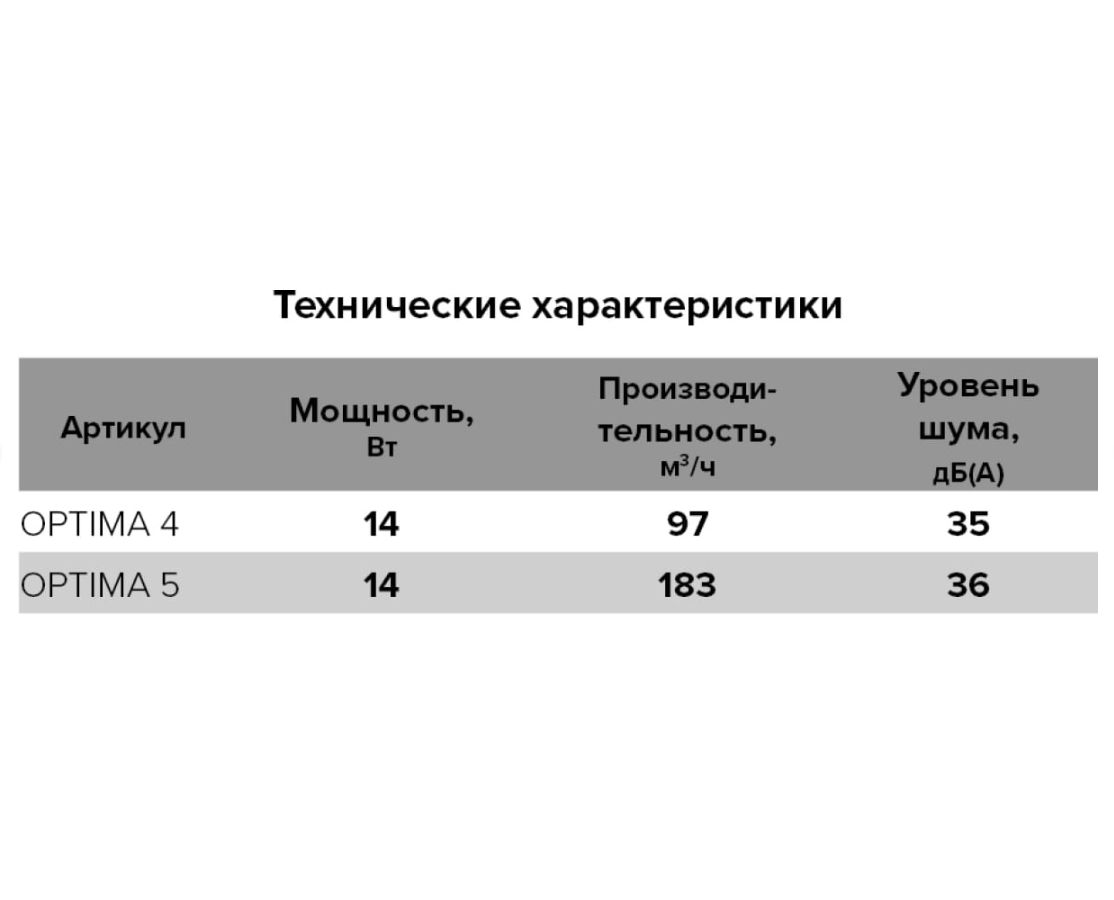 Технические характеристики

| Артикул | Мощность, Вт | Производительность, $м^3/ч$ | Уровень шума, дБ(А) |
|---|---|---|---|
| OPTIMA 4 | 14 | 97 | 35 |
| OPTIMA 5 | 14 | 183 | 36 |